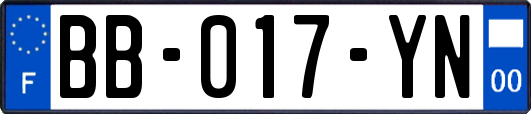 F
BB-017-YN
00